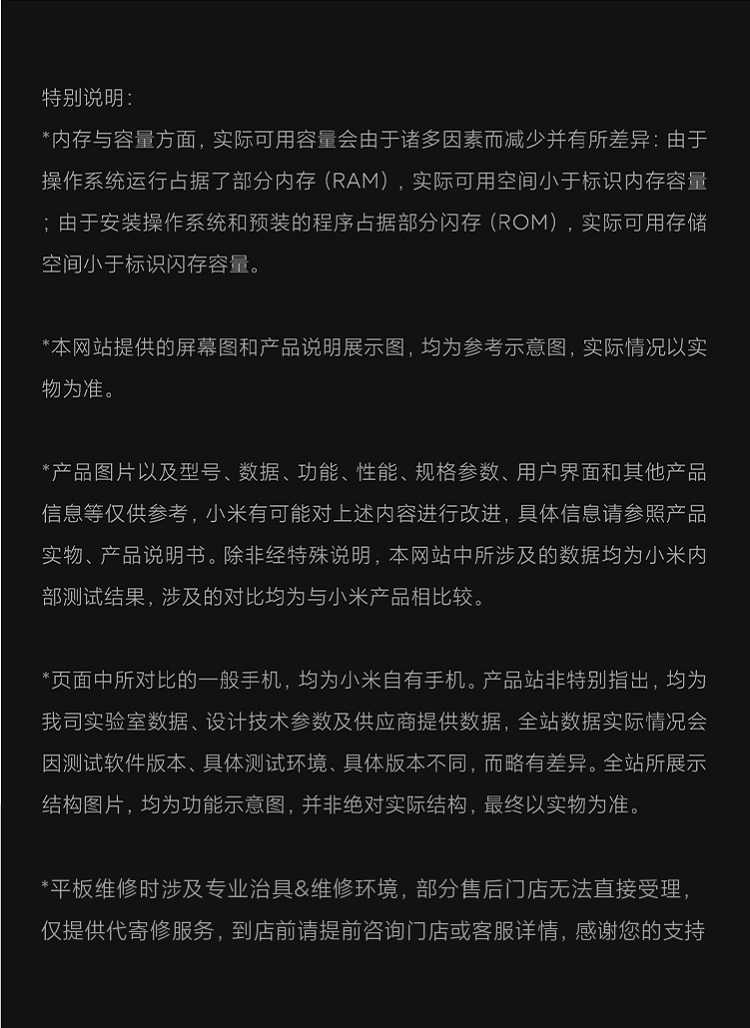 特别说明：
*内存与容量方面，实际可用容量会由于诸多因素而减少并有所差异：由于操作系统运行占据了部分内存（RAM），实际可用空间小于标识内存容量；由于安装操作系统和预装的程序占据部分闪存（ROM），实际可用存储空间小于标识闪存容量。

*本网站提供的屏幕图和产品说明展示图，均为参考示意图，实际情况以实物为准。

*产品图片以及型号、数据、功能、性能、规格参数、用户界面和其他产品信息等仅供参考，小米有可能对上述内容进行改进，具体信息请参照产品实物、产品说明书。除非经特殊说明，本网站中所涉及的数据均为小米内部测试结果，涉及的对比均为与小米产品相比较。

*页面中所对比的一般手机，均为小米自有手机。产品站非特别指出，均为我司实验室数据、设计技术参数及供应商提供数据，全站数据实际情况会因测试软件版本、具体测试环境、具体版本不同，而略有差异。全站所展示结构图片，均为功能示意图，并非绝对实际结构，最终以实物为准。

*平板维修时涉及专业治具&维修环境，部分售后门店无法直接受理，仅提供代寄修服务，到店前请提前咨询门店或客服详情，感谢您的支持